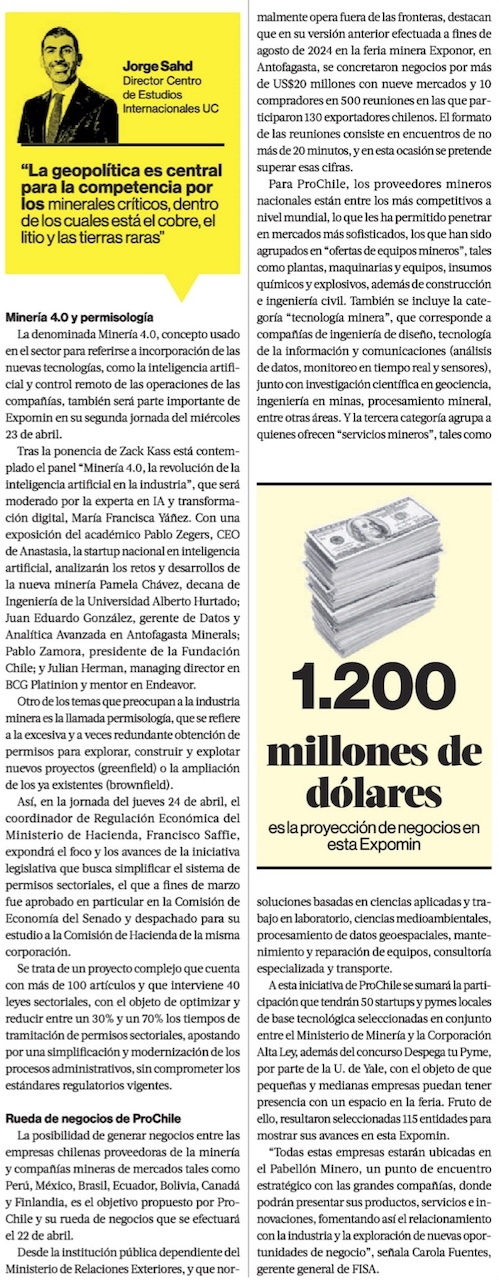 Jorge Sahd
Director Centro de Estudios Internacionales UC

"La geopolítica es central para la competencia por los minerales críticos, dentro de los cuales está el cobre, el litio y las tierras raras"

Minería 4.0 y permisología

La denominada Minería 4.0, concepto usado en el sector para referirse a incorporación de las nuevas tecnologías, como la inteligencia artificial y control remoto de las operaciones de las compañías, también será parte importante de Expomin en su segunda jornada del miércoles 23 de abril.

Tras la ponencia de Zack Kass está contemplado el panel "Minería 4.0, la revolución de la inteligencia artificial en la industria", que será moderado por la experta en IA y transformación digital, María Francisca Yáñez. Con una exposición del académico Pablo Zegers, CEO de Anastasia, la startup nacional en inteligencia artificial, analizarán los retos y desarrollos de la nueva minería Pamela Chávez, decana de Ingeniería de la Universidad Alberto Hurtado; Juan Eduardo González, gerente de Datos y Analítica Avanzada en Antofagasta Minerals; Pablo Zamora, presidente de la Fundación Chile; y Julian Herman, managing director en BCG Platinion y mentor en Endeavor.

Otro de los temas que preocupan a la industria minera es la llamada permisología, que se refiere a la excesiva y a veces redundante obtención de permisos para explorar, construir y explotar nuevos proyectos (greenfield) o la ampliación de los ya existentes (brownfield).

Así, en la jornada del jueves 24 de abril, el coordinador de Regulación Económica del Ministerio de Hacienda, Francisco Saffie, expondrá el foco y los avances de la iniciativa legislativa que busca simplificar el sistema de permisos sectoriales, el que a fines de marzo fue aprobado en particular en la Comisión de Economía del Senado y despachado para su estudio a la Comisión de Hacienda de la misma corporación.

Se trata de un proyecto complejo que cuenta con más de 100 artículos y que interviene 40 leyes sectoriales, con el objeto de optimizar y reducir entre un 30% y un 70% los tiempos de tramitación de permisos sectoriales, apostando por una simplificación y modernización de los procesos administrativos, sin comprometer los estándares regulatorios vigentes.

Rueda de negocios de ProChile

La posibilidad de generar negocios entre las empresas chilenas proveedoras de la minería y compañías mineras de mercados tales como Perú, México, Brasil, Ecuador, Bolivia, Canadá y Finlandia, es el objetivo propuesto por ProChile y su rueda de negocios que se efectuará el 22 de abril.

Desde la institución pública dependiente del Ministerio de Relaciones Exteriores, y que normalmente opera fuera de las fronteras, destacan que en su versión anterior efectuada a fines de agosto de 2024 en la feria minera Exponor, en Antofagasta, se concretaron negocios por más de US$20 millones con nueve mercados y 10 compradores en 500 reuniones en las que participaron 130 exportadores chilenos. El formato de las reuniones consiste en encuentros de no más de 20 minutos, y en esta ocasión se pretende superar esas cifras.

Para ProChile, los proveedores mineros nacionales están entre los más competitivos a nivel mundial, lo que les ha permitido penetrar en mercados más sofisticados, los que han sido agrupados en "ofertas de equipos mineros", tales como plantas, maquinarias y equipos, insumos químicos y explosivos, además de construcción e ingeniería civil. También se incluye la categoría "tecnología minera", que corresponde a compañías de ingeniería de diseño, tecnología de la información y comunicaciones (análisis de datos, monitoreo en tiempo real y sensores), junto con investigación científica en geociencia, ingeniería en minas, procesamiento mineral, entre otras áreas. Y la tercera categoría agrupa a quienes ofrecen "servicios mineros", tales como

1.200 millones de dólares
es la proyección de negocios en esta Expomin

soluciones basadas en ciencias aplicadas y trabajo en laboratorio, ciencias medioambientales, procesamiento de datos geoespaciales, mantenimiento y reparación de equipos, consultoría especializada y transporte.

A esta iniciativa de ProChile se sumará la participación que tendrán 50 startups y pymes locales de base tecnológica seleccionadas en conjunto entre el Ministerio de Minería y la Corporación Alta Ley, además del concurso Despega tu Pyme, por parte de la U. de Yale, con el objeto de que pequeñas y medianas empresas puedan tener presencia con un espacio en la feria. Fruto de ello, resultaron seleccionadas 115 entidades para mostrar sus avances en esta Expomin.

"Todas estas empresas estarán ubicadas en el Pabellón Minero, un punto de encuentro estratégico con las grandes compañías, donde podrán presentar sus productos, servicios e innovaciones, fomentando así el relacionamiento con la industria y la exploración de nuevas oportunidades de negocio", señala Carola Fuentes, gerente general de FISA.